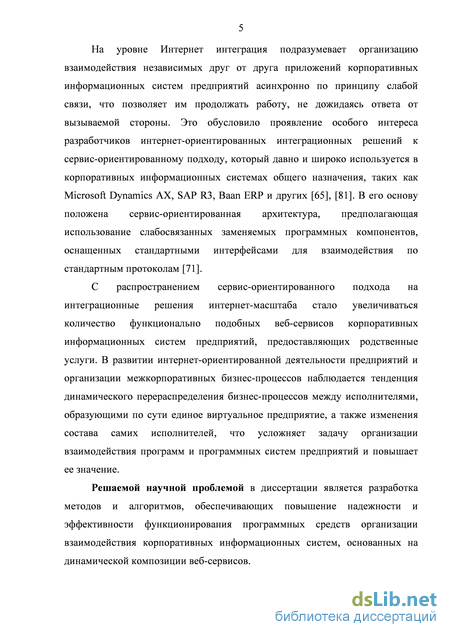 5

На уровне Интернет интеграция подразумевает организацию взаимодействия независимых друг от друга приложений корпоративных информационных систем предприятий асинхронно по принципу слабой связи, что позволяет им продолжать работу, не дожидаясь ответа от вызываемой стороны. Это обусловило проявление особого интереса разработчиков интернет-ориентированных интеграционных решений к сервис-ориентированному подходу, который давно и широко используется в корпоративных информационных системах общего назначения, таких как Microsoft Dynamics AX, SAP R3, Baan ERP и других [65], [81]. В его основу положена сервис-ориентированная архитектура, предполагающая использование слабосвязанных заменяемых программных компонентов, оснащенных стандартными интерфейсами для взаимодействия по стандартным протоколам [71].

С распространением сервис-ориентированного подхода на интеграционные решения интернет-масштаба стало увеличиваться количество функционально подобных веб-сервисов корпоративных информационных систем предприятий, предоставляющих родственные услуги. В развитии интернет-ориентированной деятельности предприятий и организации межкорпоративных бизнес-процессов наблюдается тенденция динамического перераспределения бизнес-процессов между исполнителями, образующими по сути единое виртуальное предприятие, а также изменения состава самих исполнителей, что усложняет задачу организации взаимодействия программ и программных систем предприятий и повышает ее значение.

Решаемой научной проблемой в диссертации является разработка методов и алгоритмов, обеспечивающих повышение надежности и эффективности функционирования программных средств организации взаимодействия корпоративных информационных систем, основанных на динамической композиции веб-сервисов.

dsLib.net
библиотека диссертаций